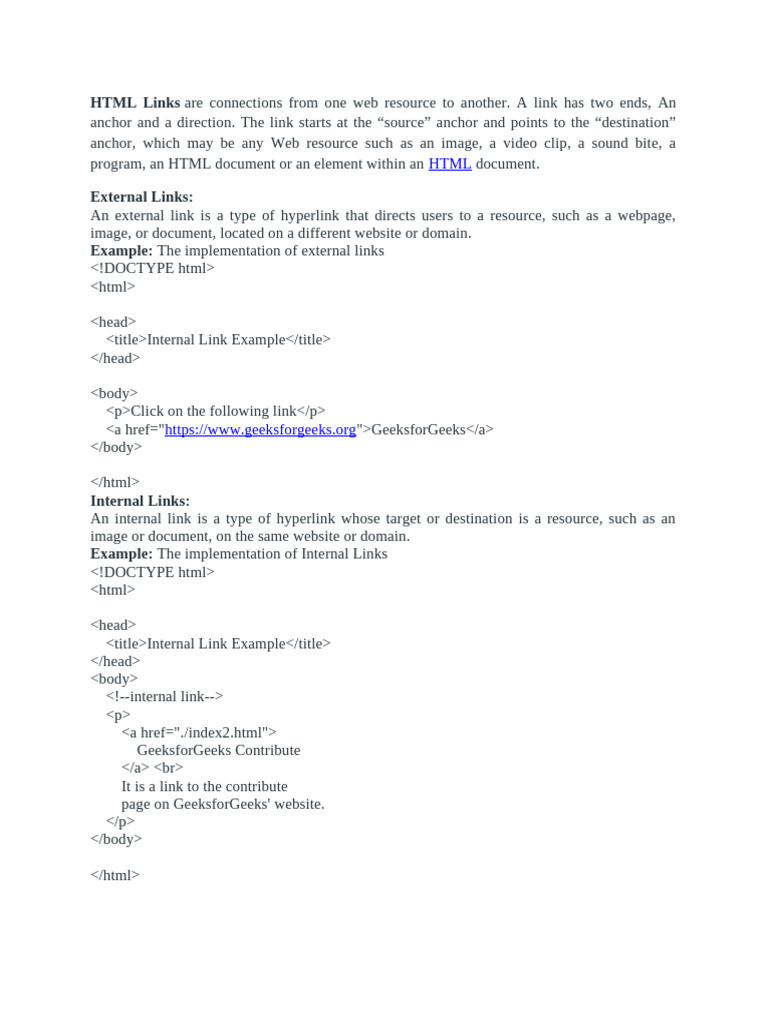 HTML Links are connections from one web resource to another. A link has two ends, An anchor and a direction. The link starts at the “source” anchor and points to the “destination” anchor, which may be any Web resource such as an image, a video clip, a sound bite, a program, an HTML document or an element within an HTML document.

External Links:
An external link is a type of hyperlink that directs users to a resource, such as a webpage, image, or document, located on a different website or domain.
Example: The implementation of external links
<!DOCTYPE html>
<html>

<head>
<title>Internal Link Example</title>
</head>

<body>
<p>Click on the following link</p>
<a href="https://www.geeksforgeeks.org">GeeksforGeeks</a>
</body>

</html>
Internal Links:
An internal link is a type of hyperlink whose target or destination is a resource, such as an image or document, on the same website or domain.
Example: The implementation of Internal Links
<!DOCTYPE html>
<html>

<head>
<title>Internal Link Example</title>
</head>
<body>
<!--internal link-->
<p>
<a href="./index2.html">
GeeksforGeeks Contribute
</a> <br>
It is a link to the contribute
page on GeeksforGeeks' website.
</p>
</body>

</html>